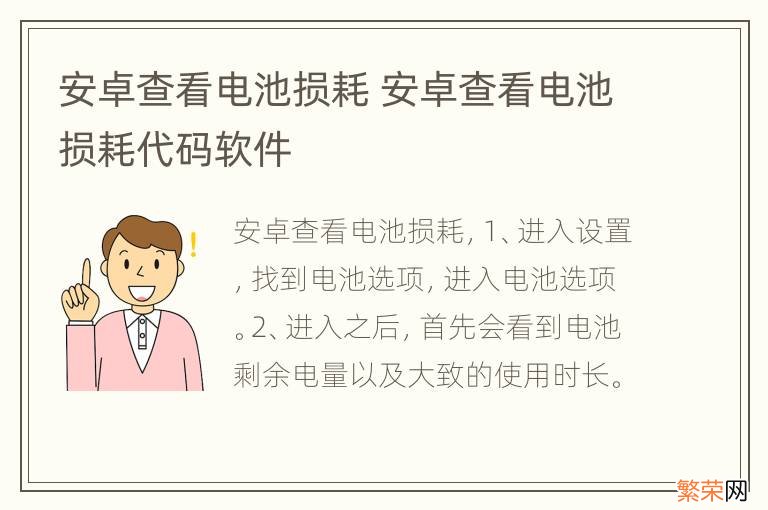 安卓查看电池损耗 安卓查看电池损耗代码软件

安卓查看电池损耗, 1、进入设置, 找到电池选项, 进入电池选项。2、进入之后, 首先会看到电池剩余电量以及大致的使用时长。

繁荣网